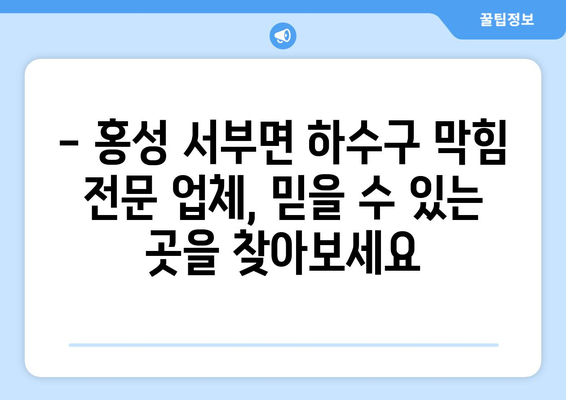 꿀팁정보

– 홍성 서부면 하수구 막힘 전문 업체, 믿을 수 있는 곳을 찾아보세요